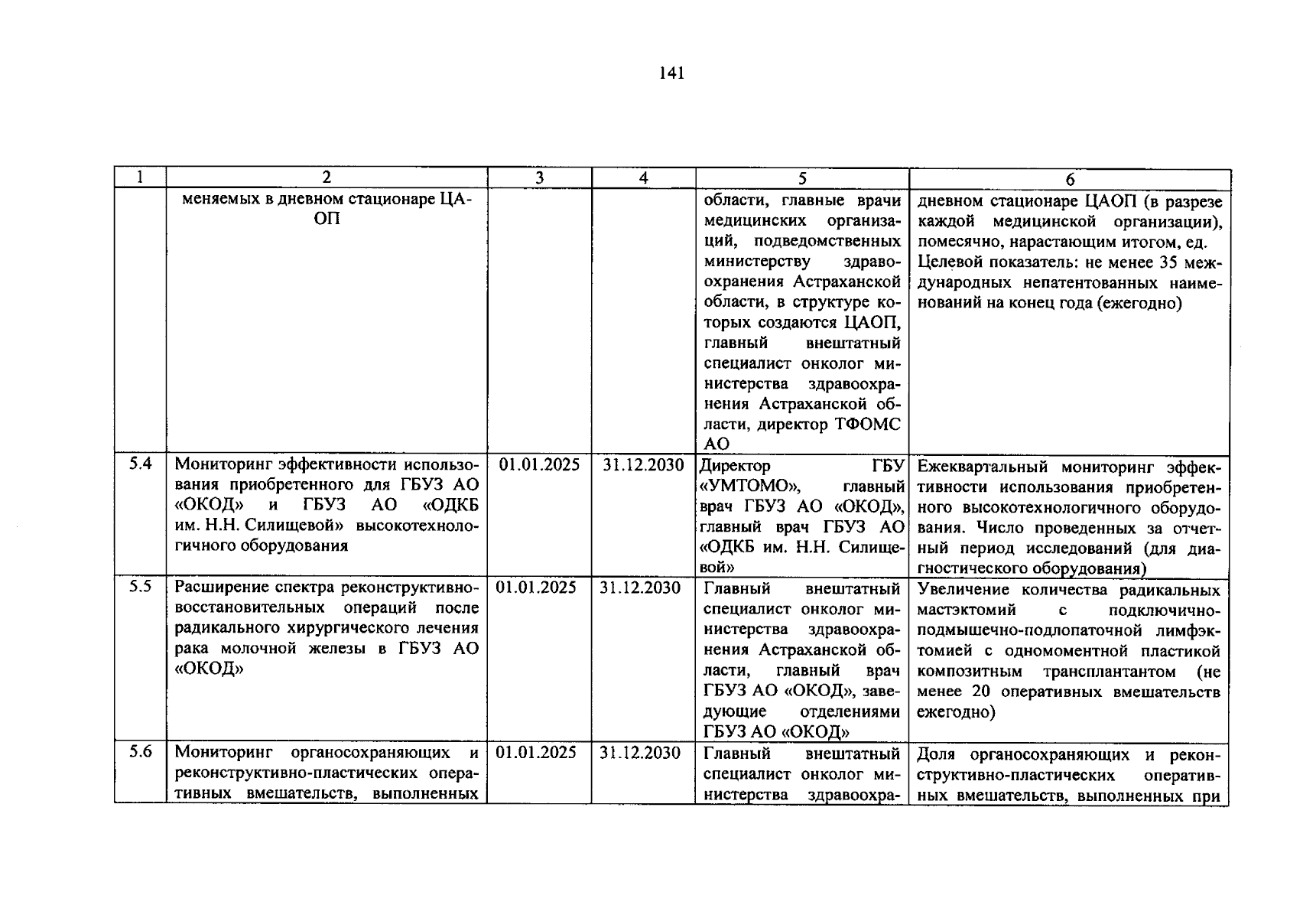 141

| 1 | 2 | 3 | 4 | 5 | 6 |
|---|---|---|---|---|---|
|  | меняемых в дневном стационаре ЦАОП |  |  | области, главные врачи медицинских организаций, подведомственных министерству здравоохранения Астраханской области, в структуре которых создаются ЦАОП, главный внештатный специалист онколог министерства здравоохранения Астраханской области, директор ТФОМС АО | дневном стационаре ЦАОП (в разрезе каждой медицинской организации), помесячно, нарастающим итогом, ед. Целевой показатель: не менее 35 международных непатентованных наименований на конец года (ежегодно) |
| 5.4 | Мониторинг эффективности использования приобретенного для ГБУЗ АО «ОКОД» и ГБУЗ АО «ОДКБ им. Н.Н. Силищевой» высокотехнологичного оборудования | 01.01.2025 | 31.12.2030 | Директор ГБУ «УМТОМО», главный врач ГБУЗ АО «ОКОД», главный врач ГБУЗ АО «ОДКБ им. Н.Н. Силищевой» | Ежеквартальный мониторинг эффективности использования приобретенного высокотехнологичного оборудования. Число проведенных за отчетный период исследований (для диагностического оборудования) |
| 5.5 | Расширение спектра реконструктивно-восстановительных операций после радикального хирургического лечения рака молочной железы в ГБУЗ АО «ОКОД» | 01.01.2025 | 31.12.2030 | Главный внештатный специалист онколог министерства здравоохранения Астраханской области, главный врач ГБУЗ АО «ОКОД», заведующие отделениями ГБУЗ АО «ОКОД» | Увеличение количества радикальных мастэктомий с подключично-подмышечно-подлопаточной лимфэктомией с одномоментной пластикой композитным трансплантантом (не менее 20 оперативных вмешательств ежегодно) |
| 5.6 | Мониторинг органосохраняющих и реконструктивно-пластических оперативных вмешательств, выполненных | 01.01.2025 | 31.12.2030 | Главный внештатный специалист онколог министерства здравоохра- | Доля органосохраняющих и реконструктивно-пластических оперативных вмешательств, выполненных при |